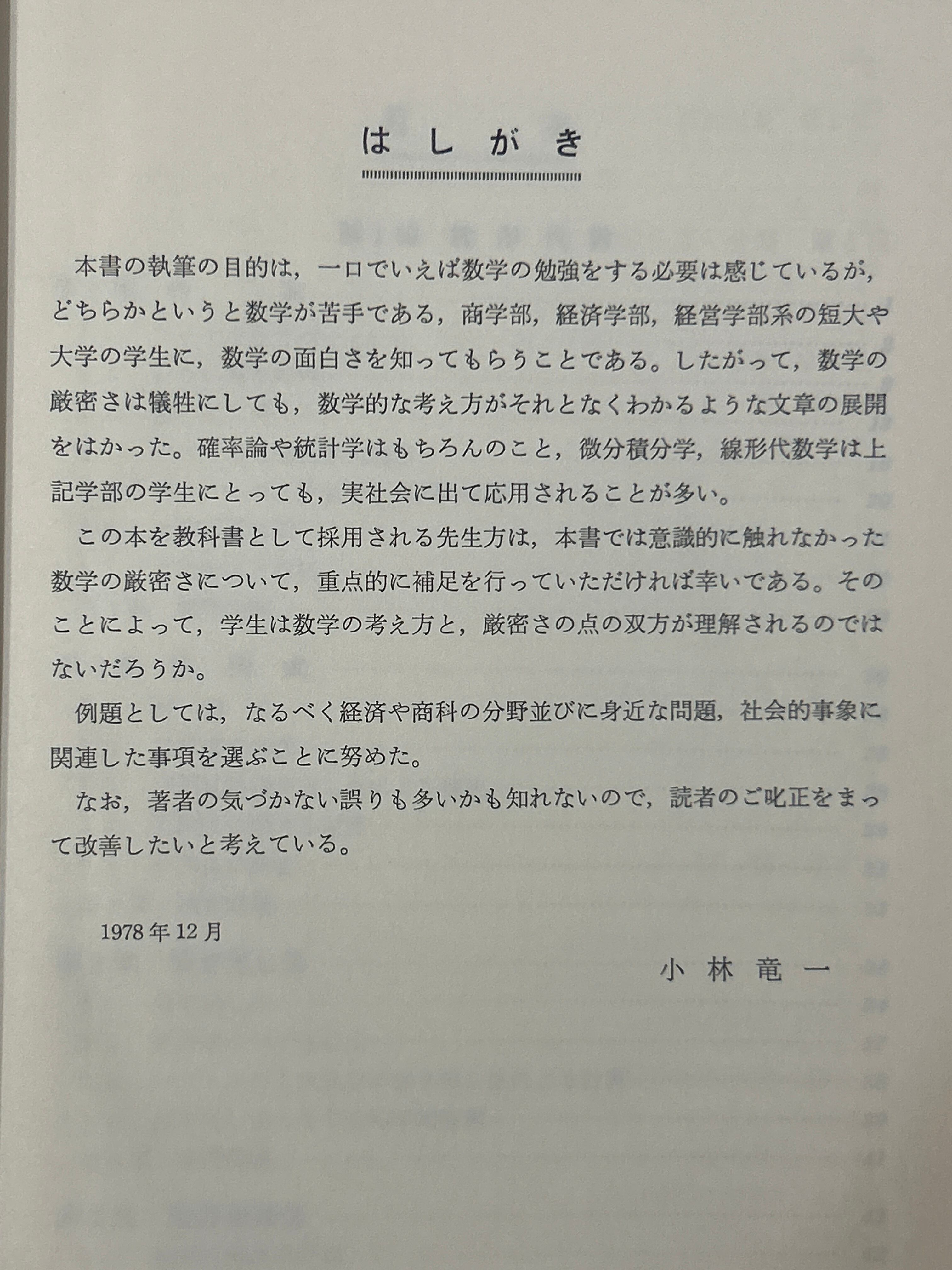 はしがき

本書の執筆の目的は，一口でいえば数学の勉強をする必要は感じているが，どちらかというと数学が苦手である，商学部，経済学部，経営学部系の短大や大学の学生に，数学の面白さを知ってもらうことである。したがって，数学の厳密さは犠牲にしても，数学的な考え方がそれとなくわかるような文章の展開をはかった。確率論や統計学はもちろんのこと，微分積分学，線形代数学は上記学部の学生にとっても，実社会に出て応用されることが多い。

この本を教科書として採用される先生方は，本書では意識的に触れなかった数学の厳密さについて，重点的に補足を行っていただければ幸いである。そのことによって，学生は数学の考え方と，厳密さの点の双方が理解されるのではないだろうか。

例題としては，なるべく経済や商科の分野並びに身近な問題，社会的事象に関連した事項を選ぶことに努めた。

なお，著者の気づかない誤りも多いかも知れないので，読者のご叱正をまって改善したいと考えている。

1978年12月

小林竜一